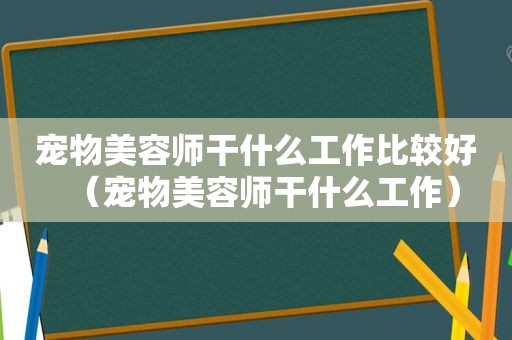 宠物美容师干什么工作比较好（宠物美容师干什么工作）